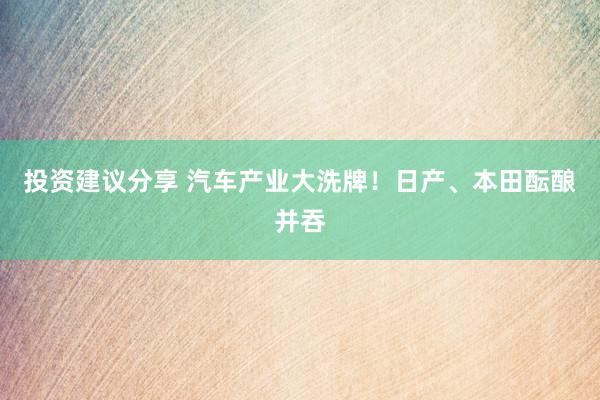 投资建议分享 汽车产业大洗牌！日产、本田酝酿并吞